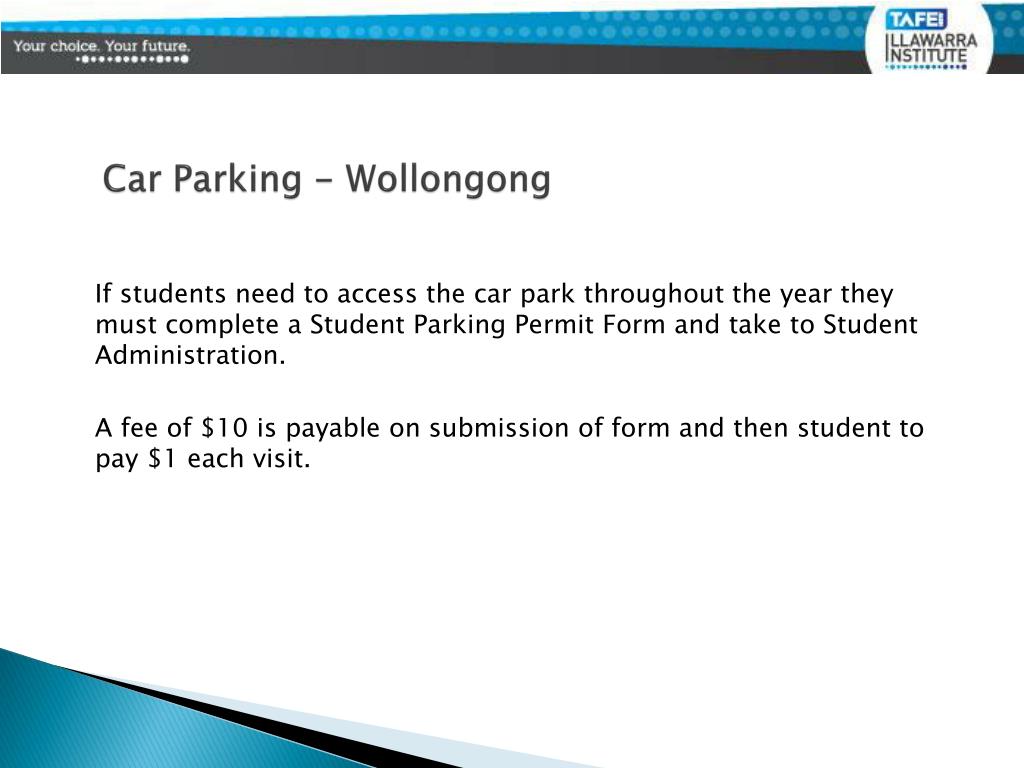 Your choice. Your future.

TAFE ILLAWARRA INSTITUTE

Car Parking - Wollongong

If students need to access the car park throughout the year they must complete a Student Parking Permit Form and take to Student Administration.

A fee of \$10 is payable on submission of form and then student to pay \$1 each visit.